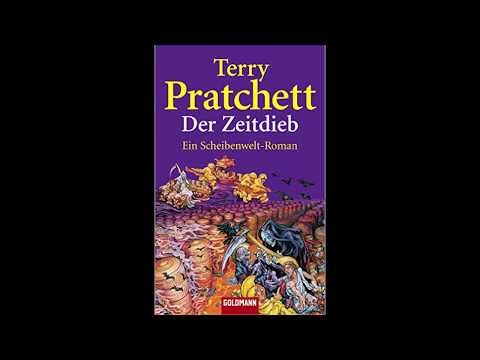 Terry
Pratchett
Der Zeitdieb
Ein Scheibenwelt-Roman

GOLDMANN